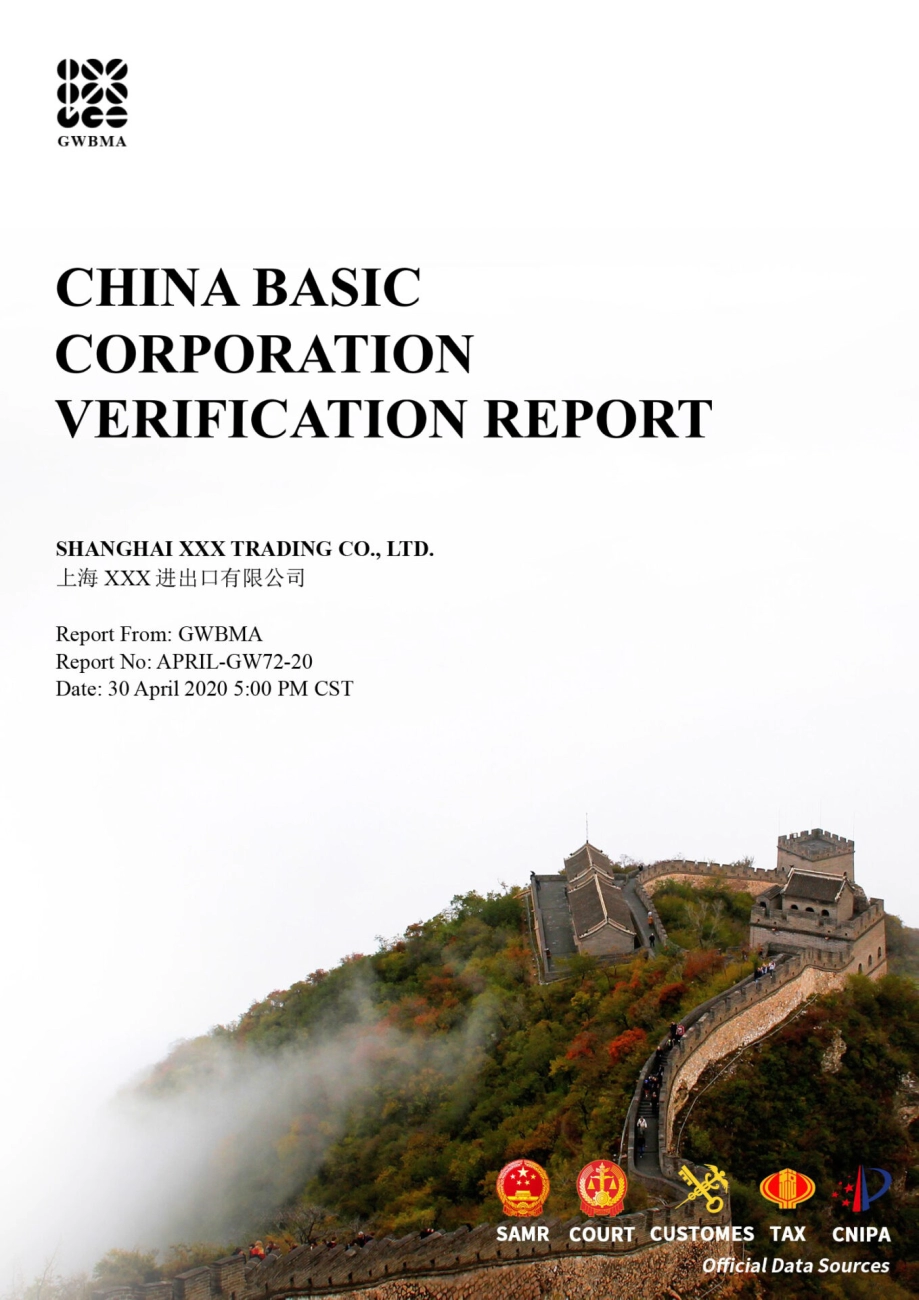 GWBMA

CHINA BASIC CORPORATION VERIFICATION REPORT

SHANGHAI XXX TRADING CO., LTD.
上海 XXX 进出口有限公司

Report From: GWBMA
Report No: APRIL-GW72-20
Date: 30 April 2020 5:00 PM CST

SAMR COURT CUSTOMES TAX CNIPA
Official Data Sources